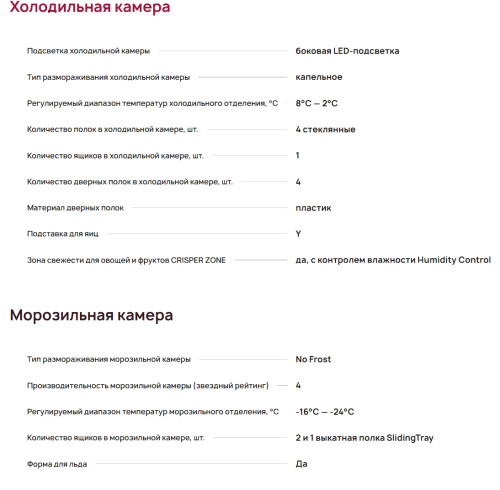 Холодильная камера

| | |
|---|---|
| Подсветка холодильной камеры | боковая LED-подсветка |
| Тип размораживания холодильной камеры | капельное |
| Регулируемый диапазон температур холодильного отделения, °C | 8°C – 2°C |
| Количество полок в холодильной камере, шт. | 4 стеклянные |
| Количество ящиков в холодильной камере, шт. | 1 |
| Количество дверных полок в холодильной камере, шт. | 4 |
| Материал дверных полок | пластик |
| Подставка для яиц | Y |
| Зона свежести для овощей и фруктов CRISPER ZONE | да, с контролем влажности Humidity Control |

Морозильная камера

| | |
|---|---|
| Тип размораживания морозильной камеры | No Frost |
| Производительность морозильной камеры (звездный рейтинг) | 4 |
| Регулируемый диапазон температур морозильного отделения, °C | -16°C – -24°C |
| Количество ящиков в морозильной камере, шт. | 2 и 1 выкатная полка SlidingTray |
| Форма для льда | Да |